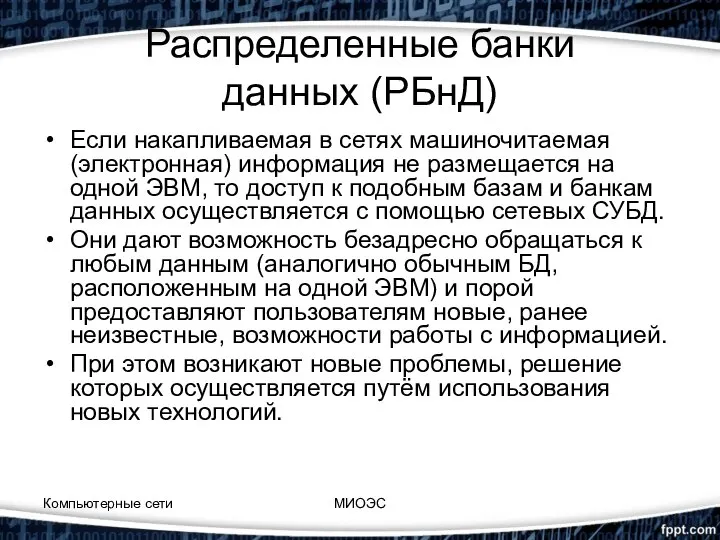 Распределенные банки данных (РБнД)

• Если накапливаемая в сетях машиночитаемая (электронная) информация не размещается на одной ЭВМ, то доступ к подобным базам и банкам данных осуществляется с помощью сетевых СУБД.
• Они дают возможность безадресно обращаться к любым данным (аналогично обычным БД, расположенным на одной ЭВМ) и порой предоставляют пользователям новые, ранее неизвестные, возможности работы с информацией.
• При этом возникают новые проблемы, решение которых осуществляется путём использования новых технологий.

Компьютерные сети

МИОЭС

fppt.com